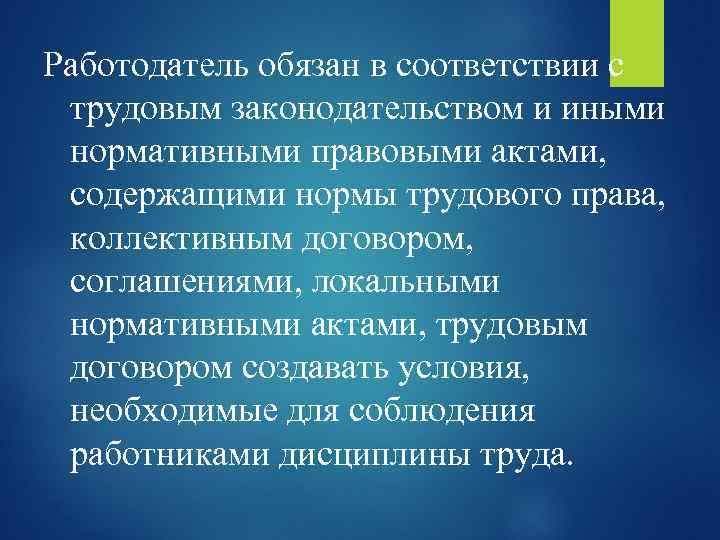 Работодатель обязан в соответствии с трудовым законодательством и иными нормативными правовыми актами, содержащими нормы трудового права, коллективным договором, соглашениями, локальными нормативными актами, трудовым договором создавать условия, необходимые для соблюдения работниками дисциплины труда.